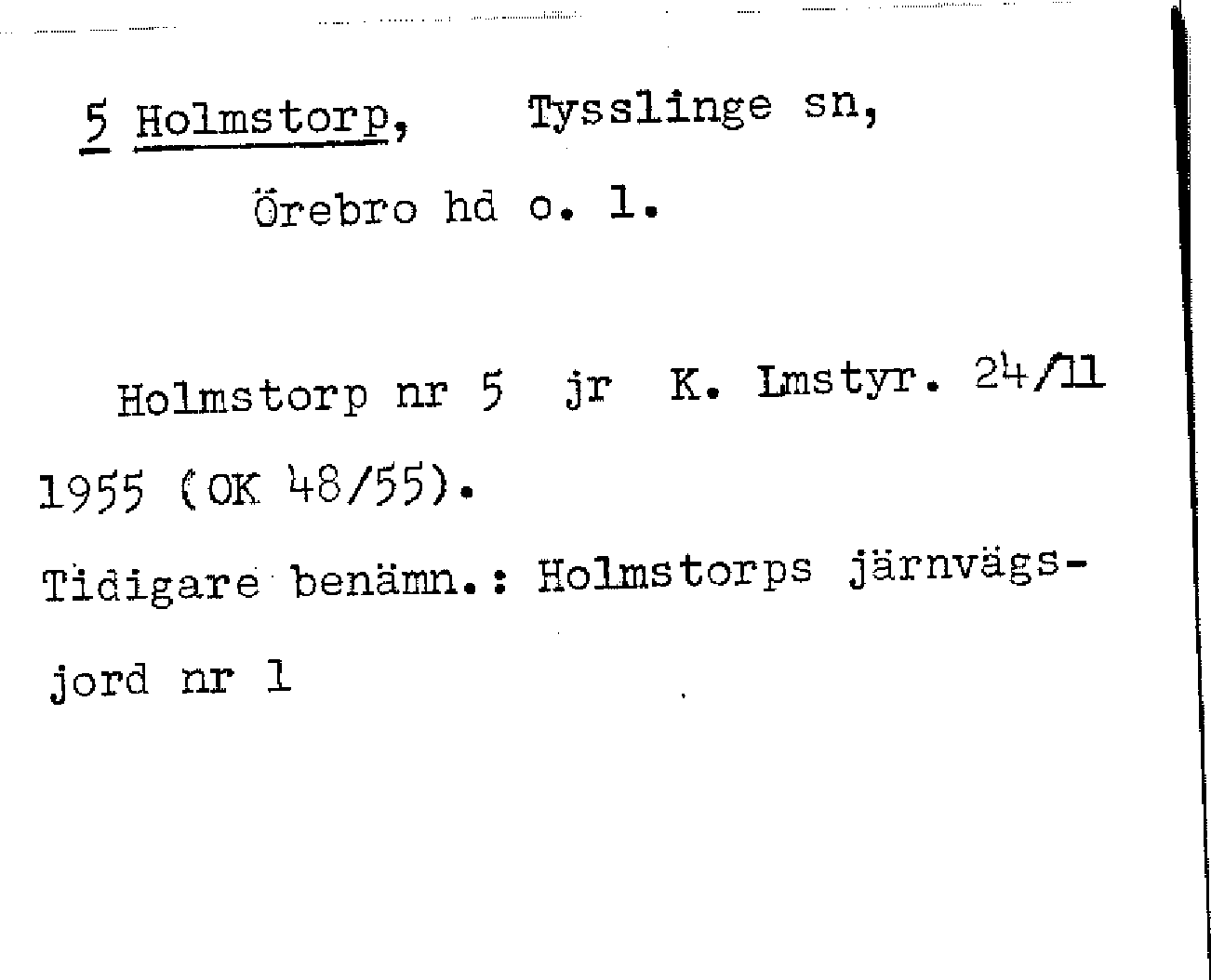 5 Holmstorp, Tysslinge sn,

Örebro hd o. l.

Holmstorp nr 5 jr K. Lmstyr. 24/11 1955 (OK 48/55).

Tidigare benämn.: Holmstorps järnvägsjord nr 1